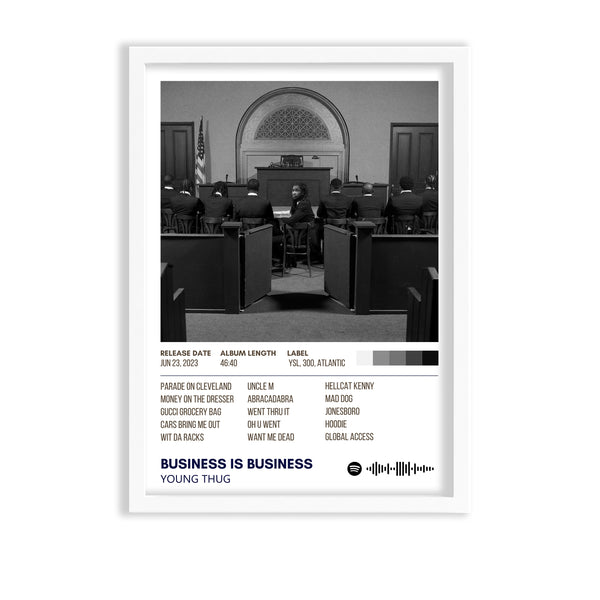 RELEASE DATE
JUN 23, 2023

ALBUM LENGTH
46:40

LABEL
YSL, 300, ATLANTIC

PARADE ON CLEVELAND
MONEY ON THE DRESSER
GUCCI GROCERY BAG
CARS BRING ME OUT
WIT DA RACKS

UNCLE M
ABRACADABRA
WENT THRU IT
OH U WENT
WANT ME DEAD

HELLCAT KENNY
MAD DOG
JONESBORO
HOODIE
GLOBAL ACCESS

BUSINESS IS BUSINESS
YOUNG THUG